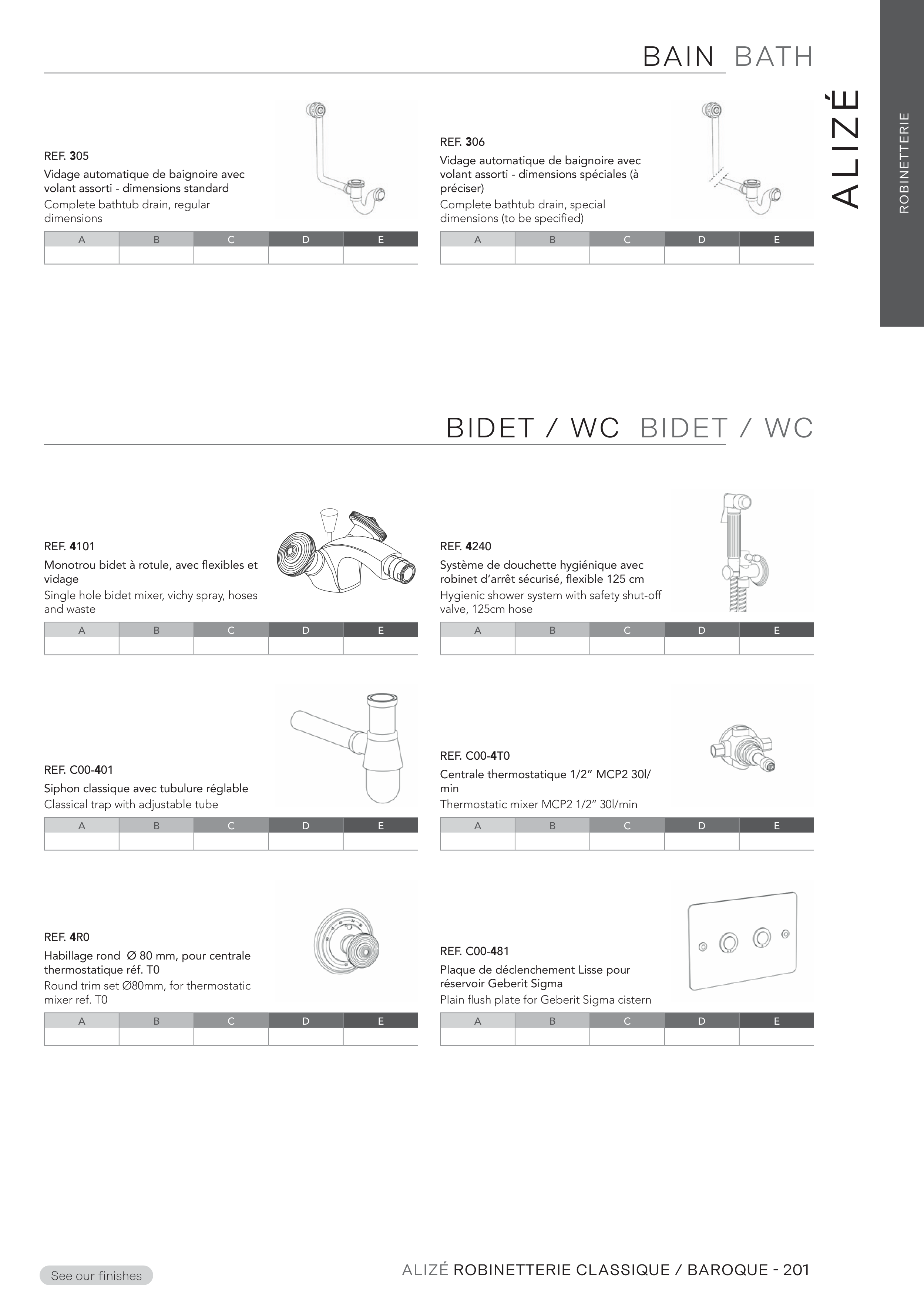 BAIN BATH

ALIZÉ

ROBINETTERIE

REF. 305
Vidage automatique de baignoire avec volant assorti - dimensions standard
Complete bathtub drain, regular dimensions

| A | B | C | D | E |
|---|---|---|---|---|
| | | | | |

REF. 306
Vidage automatique de baignoire avec volant assorti - dimensions spéciales (à préciser)
Complete bathtub drain, special dimensions (to be specified)

| A | B | C | D | E |
|---|---|---|---|---|
| | | | | |

BIDET / WC BIDET / WC

REF. 4101
Monotrou bidet à rotule, avec flexibles et vidage
Single hole bidet mixer, vichy spray, hoses and waste

| A | B | C | D | E |
|---|---|---|---|---|
| | | | | |

REF. 4240
Système de douchette hygiénique avec robinet d'arrêt sécurisé, flexible 125 cm
Hygienic shower system with safety shut-off valve, 125cm hose

| A | B | C | D | E |
|---|---|---|---|---|
| | | | | |

REF. C00-401
Siphon classique avec tubulure réglable
Classical trap with adjustable tube

| A | B | C | D | E |
|---|---|---|---|---|
| | | | | |

REF. C00-4T0
Centrale thermostatique 1/2" MCP2 30l/min
Thermostatic mixer MCP2 1/2" 30l/min

| A | B | C | D | E |
|---|---|---|---|---|
| | | | | |

REF. 4R0
Habillage rond Ø 80 mm, pour centrale thermostatique réf. T0
Round trim set Ø80mm, for thermostatic mixer ref. T0

| A | B | C | D | E |
|---|---|---|---|---|
| | | | | |

REF. C00-481
Plaque de déclenchement Lisse pour réservoir Geberit Sigma
Plain flush plate for Geberit Sigma cistern

| A | B | C | D | E |
|---|---|---|---|---|
| | | | | |

See our finishes

ALIZÉ ROBINETTERIE CLASSIQUE / BAROQUE - 201